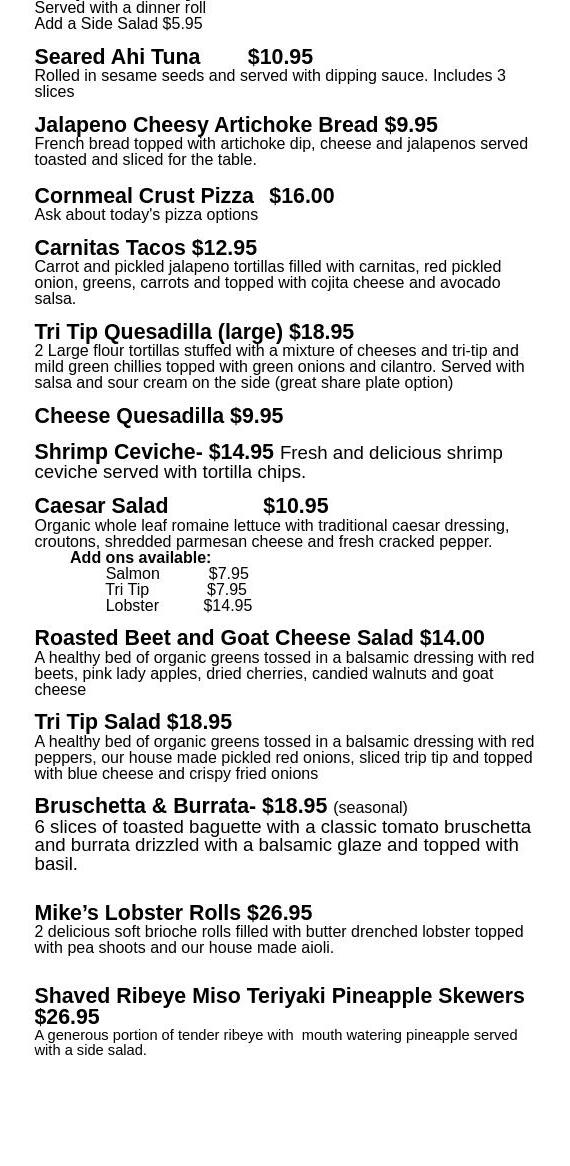 Served with a dinner roll
Add a Side Salad $5.95

Seared Ahi Tuna $10.95
Rolled in sesame seeds and served with dipping sauce. Includes 3 slices

Jalapeno Cheesy Artichoke Bread $9.95
French bread topped with artichoke dip, cheese and jalapenos served toasted and sliced for the table.

Cornmeal Crust Pizza $16.00
Ask about today's pizza options

Carnitas Tacos $12.95
Carrot and pickled jalapeno tortillas filled with carnitas, red pickled onion, greens, carrots and topped with cojita cheese and avocado salsa.

Tri Tip Quesadilla (large) $18.95
2 Large flour tortillas stuffed with a mixture of cheeses and tri-tip and mild green chillies topped with green onions and cilantro. Served with salsa and sour cream on the side (great share plate option)

Cheese Quesadilla $9.95

Shrimp Ceviche- $14.95 Fresh and delicious shrimp ceviche served with tortilla chips.

Caesar Salad $10.95
Organic whole leaf romaine lettuce with traditional caesar dressing, croutons, shredded parmesan cheese and fresh cracked pepper.
Add ons available:
Salmon $7.95
Tri Tip $7.95
Lobster $14.95

Roasted Beet and Goat Cheese Salad $14.00
A healthy bed of organic greens tossed in a balsamic dressing with red beets, pink lady apples, dried cherries, candied walnuts and goat cheese

Tri Tip Salad $18.95
A healthy bed of organic greens tossed in a balsamic dressing with red peppers, our house made pickled red onions, sliced trip tip and topped with blue cheese and crispy fried onions

Bruschetta & Burrata- $18.95 (seasonal)
6 slices of toasted baguette with a classic tomato bruschetta and burrata drizzled with a balsamic glaze and topped with basil.

Mike's Lobster Rolls $26.95
2 delicious soft brioche rolls filled with butter drenched lobster topped with pea shoots and our house made aioli.

Shaved Ribeye Miso Teriyaki Pineapple Skewers $26.95
A generous portion of tender ribeye with mouth watering pineapple served with a side salad.